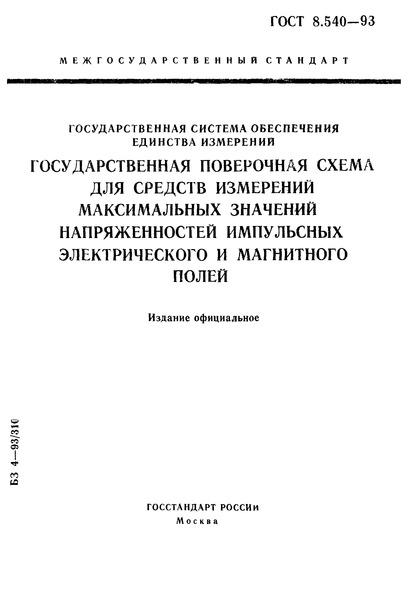 ГОСТ 8.540—93

МЕЖГОСУДАРСТВЕННЫЙ СТАНДАРТ

ГОСУДАРСТВЕННАЯ СИСТЕМА ОБЕСПЕЧЕНИЯ ЕДИНСТВА ИЗМЕРЕНИЙ

ГОСУДАРСТВЕННАЯ ПОВЕРОЧНАЯ СХЕМА ДЛЯ СРЕДСТВ ИЗМЕРЕНИЙ МАКСИМАЛЬНЫХ ЗНАЧЕНИЙ НАПРЯЖЕННОСТЕЙ ИМПУЛЬСНЫХ ЭЛЕКТРИЧЕСКОГО И МАГНИТНОГО ПОЛЕЙ

Издание официальное

БЗ 4—93/310

ГОССТАНДАРТ РОССИИ
Москва